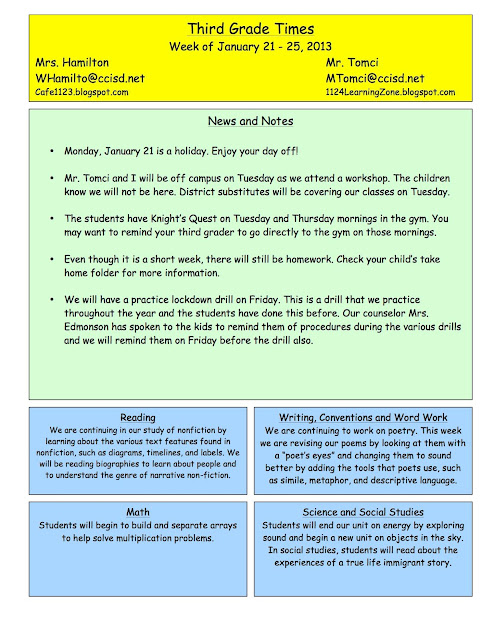 Third Grade Times

Week of January 21 - 25, 2013

Mrs. Hamilton
WHamilto@ccisd.net
Cafe1123.blogspot.com

Mr. Tomci
MTomci@ccisd.net
1124LearningZone.blogspot.com

News and Notes

• Monday, January 21 is a holiday. Enjoy your day off!

• Mr. Tomci and I will be off campus on Tuesday as we attend a workshop. The children know we will not be here. District substitutes will be covering our classes on Tuesday.

• The students have Knight's Quest on Tuesday and Thursday mornings in the gym. You may want to remind your third grader to go directly to the gym on those mornings.

• Even though it is a short week, there will still be homework. Check your child's take home folder for more information.

• We will have a practice lockdown drill on Friday. This is a drill that we practice throughout the year and the students have done this before. Our counselor Mrs. Edmonson has spoken to the kids to remind them of procedures during the various drills and we will remind them on Friday before the drill also.

Reading
We are continuing in our study of nonfiction by learning about the various text features found in nonfiction, such as diagrams, timelines, and labels. We will be reading biographies to learn about people and to understand the genre of narrative non-fiction.

Writing, Conventions and Word Work
We are continuing to work on poetry. This week we are revising our poems by looking at them with a "poet's eyes" and changing them to sound better by adding the tools that poets use, such as simile, metaphor, and descriptive language.

Math
Students will begin to build and separate arrays to help solve multiplication problems.

Science and Social Studies
Students will end our unit on energy by exploring sound and begin a new unit on objects in the sky. In social studies, students will read about the experiences of a true life immigrant story.